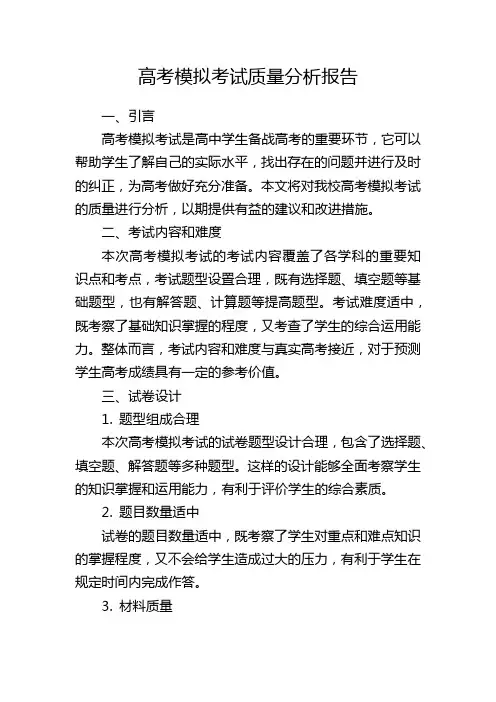 高考模拟考试质量分析报告

一、引言

高考模拟考试是高中学生备战高考的重要环节，它可以帮助学生了解自己的实际水平，找出存在的问题并进行及时的纠正，为高考做好充分准备。本文将对我校高考模拟考试的质量进行分析，以期提供有益的建议和改进措施。

二、考试内容和难度

本次高考模拟考试的考试内容覆盖了各学科的重要知识点和考点，考试题型设置合理，既有选择题、填空题等基础题型，也有解答题、计算题等提高题型。考试难度适中，既考察了基础知识掌握的程度，又考查了学生的综合运用能力。整体而言，考试内容和难度与真实高考接近，对于预测学生高考成绩具有一定的参考价值。

三、试卷设计

1. 题型组成合理

本次高考模拟考试的试卷题型设计合理，包含了选择题、填空题、解答题等多种题型。这样的设计能够全面考察学生的知识掌握和运用能力，有利于评价学生的综合素质。

2. 题目数量适中

试卷的题目数量适中，既考察了学生对重点和难点知识的掌握程度，又不会给学生造成过大的压力，有利于学生在规定时间内完成作答。

3. 材料质量